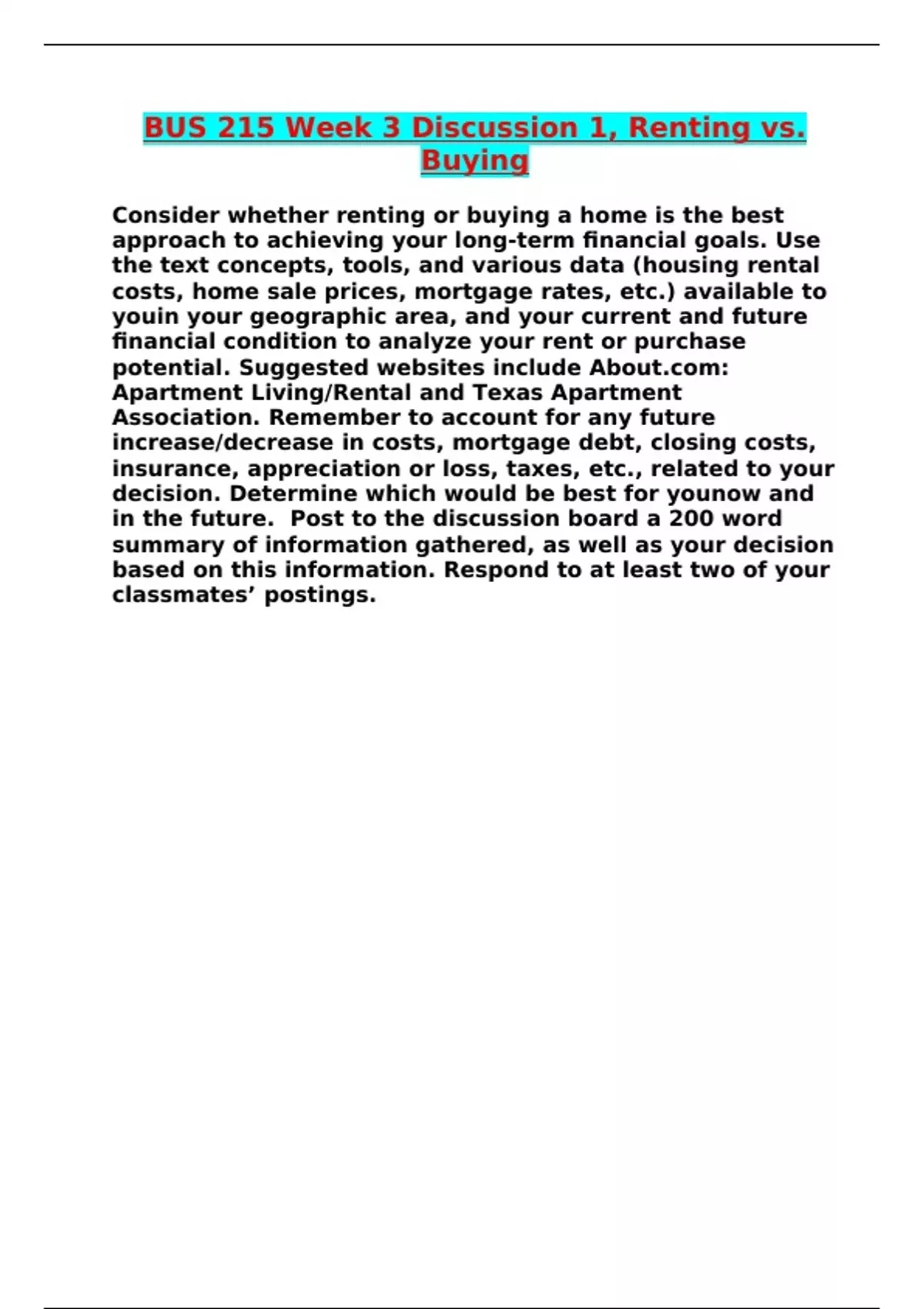 BUS 215 Week 3 Discussion 1, Renting vs. Buying

Consider whether renting or buying a home is the best approach to achieving your long-term financial goals. Use the text concepts, tools, and various data (housing rental costs, home sale prices, mortgage rates, etc.) available to youin your geographic area, and your current and future financial condition to analyze your rent or purchase potential. Suggested websites include About.com: Apartment Living/Rental and Texas Apartment Association. Remember to account for any future increase/decrease in costs, mortgage debt, closing costs, insurance, appreciation or loss, taxes, etc., related to your decision. Determine which would be best for younow and in the future. Post to the discussion board a 200 word summary of information gathered, as well as your decision based on this information. Respond to at least two of your classmates' postings.